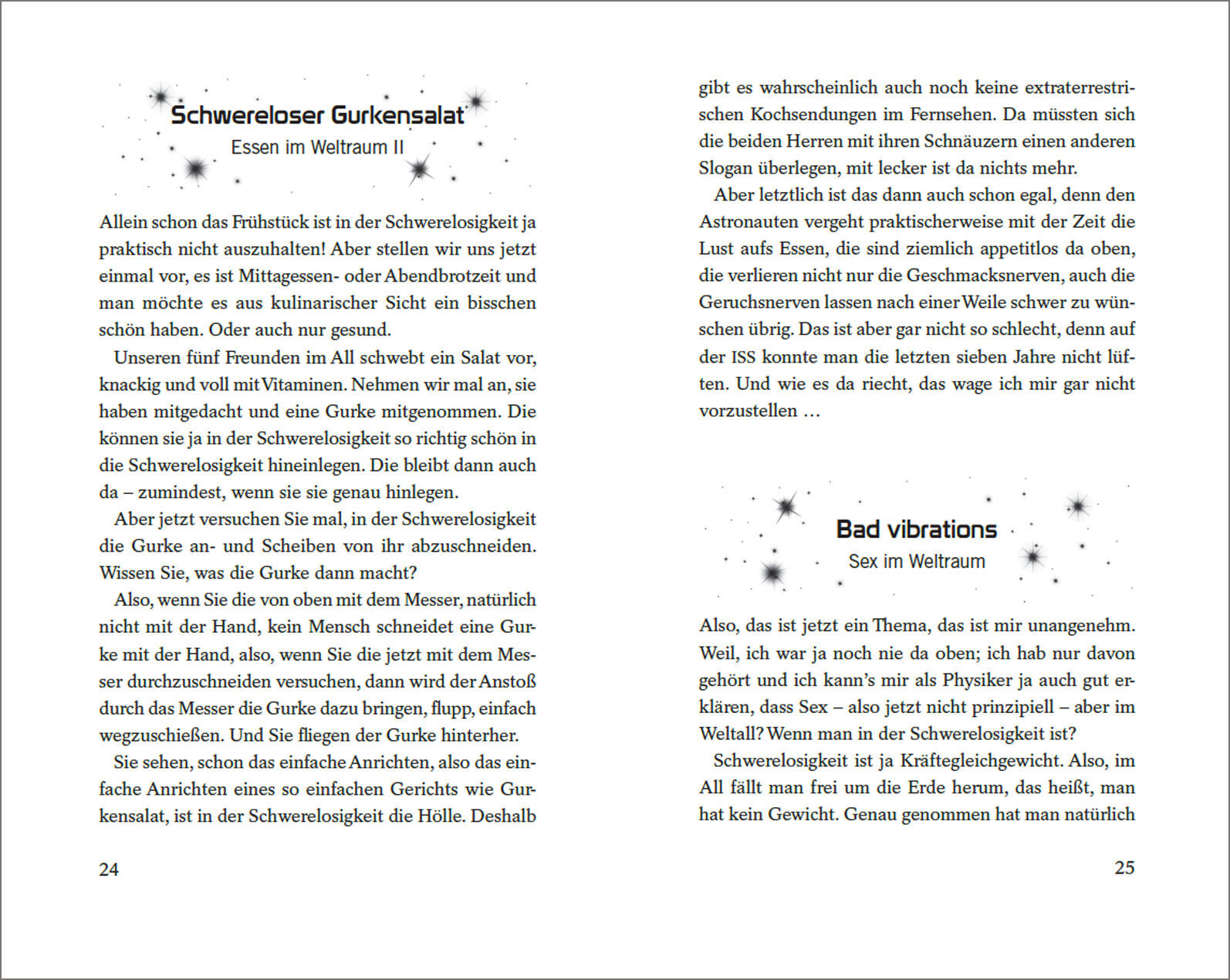 Schwereloser Gurkensalat

Essen im Weltraum II

Allein schon das Frühstück ist in der Schwerelosigkeit ja praktisch nicht auszuhalten! Aber stellen wir uns jetzt einmal vor, es ist Mittagessen- oder Abendbrotzeit und man möchte es aus kulinarischer Sicht ein bisschen schön haben. Oder auch nur gesund.

Unseren fünf Freunden im All schwebt ein Salat vor, knackig und voll mit Vitaminen. Nehmen wir mal an, sie haben mitgedacht und eine Gurke mitgenommen. Die können sie ja in der Schwerelosigkeit so richtig schön in die Schwerelosigkeit hineinlegen. Die bleibt dann auch da – zumindest, wenn sie sie genau hinlegen.

Aber jetzt versuchen Sie mal, in der Schwerelosigkeit die Gurke an- und Scheiben von ihr abzuschneiden. Wissen Sie, was die Gurke dann macht?

Also, wenn Sie die von oben mit dem Messer, natürlich nicht mit der Hand, kein Mensch schneidet eine Gurke mit der Hand, also, wenn Sie die jetzt mit dem Messer durchzuschneiden versuchen, dann wird der Anstoß durch das Messer die Gurke dazu bringen, flupp, einfach wegzuschießen. Und Sie fliegen der Gurke hinterher.

Sie sehen, schon das einfache Anrichten, also das einfache Anrichten eines so einfachen Gerichts wie Gurkensalat, ist in der Schwerelosigkeit die Hölle. Deshalb

24

gibt es wahrscheinlich auch noch keine extraterrestrischen Kochsendungen im Fernsehen. Da müssten sich die beiden Herren mit ihren Schnäuzern einen anderen Slogan überlegen, mit lecker ist da nichts mehr.

Aber letztlich ist das dann auch schon egal, denn den Astronauten vergeht praktischerweise mit der Zeit die Lust aufs Essen, die sind ziemlich appetitlos da oben, die verlieren nicht nur die Geschmacksnerven, auch die Geruchsnerven lassen nach einer Weile schwer zu wünschen übrig. Das ist aber gar nicht so schlecht, denn auf der ISS konnte man die letzten sieben Jahre nicht lüften. Und wie es da riecht, das wage ich mir gar nicht vorzustellen …

Bad vibrations

Sex im Weltraum

Also, das ist jetzt ein Thema, das ist mir unangenehm. Weil, ich war ja noch nie da oben; ich hab nur davon gehört und ich kann's mir als Physiker ja auch gut erklären, dass Sex – also jetzt nicht prinzipiell – aber im Weltall? Wenn man in der Schwerelosigkeit ist?

Schwerelosigkeit ist ja Kräftegleichgewicht. Also, im All fällt man frei um die Erde herum, das heißt, man hat kein Gewicht. Genau genommen hat man natürlich

25